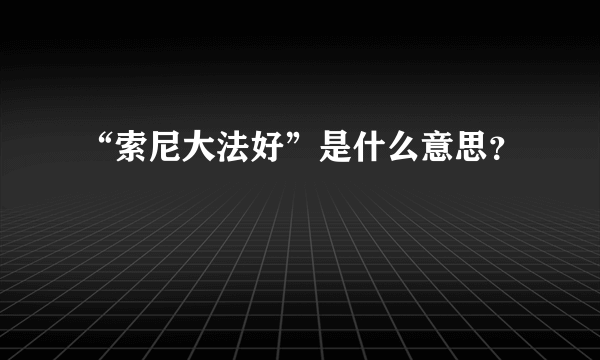 “索尼大法好”是什么意思？